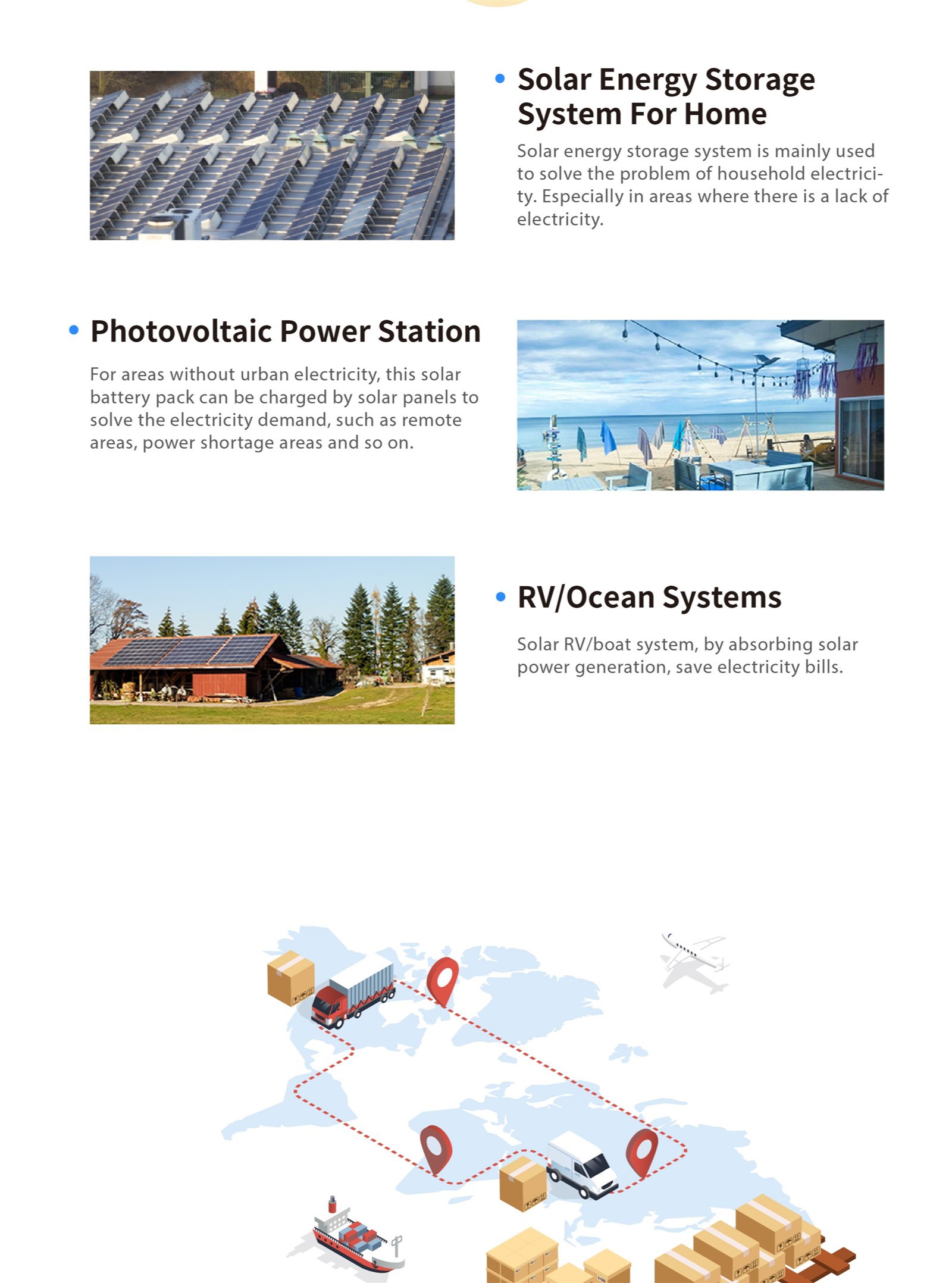 • Solar Energy Storage System For Home

Solar energy storage system is mainly used to solve the problem of household electricity. Especially in areas where there is a lack of electricity.

• Photovoltaic Power Station

For areas without urban electricity, this solar battery pack can be charged by solar panels to solve the electricity demand, such as remote areas, power shortage areas and so on.

• RV/Ocean Systems

Solar RV/boat system, by absorbing solar power generation, save electricity bills.